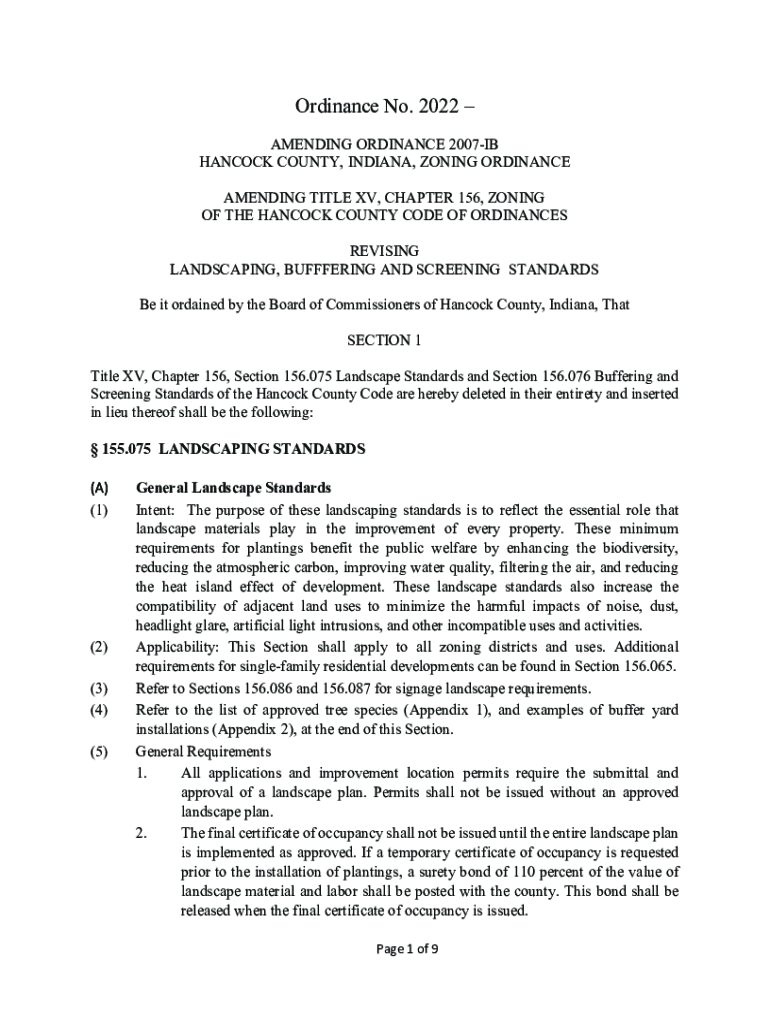 Ordinance No. 2022 –

AMENDING ORDINANCE 2007-IB
HANCOCK COUNTY, INDIANA, ZONING ORDINANCE

AMENDING TITLE XV, CHAPTER 156, ZONING
OF THE HANCOCK COUNTY CODE OF ORDINANCES

REVISING
LANDSCAPING, BUFFFERING AND SCREENING STANDARDS

Be it ordained by the Board of Commissioners of Hancock County, Indiana, That

SECTION 1

Title XV, Chapter 156, Section 156.075 Landscape Standards and Section 156.076 Buffering and Screening Standards of the Hancock County Code are hereby deleted in their entirety and inserted in lieu thereof shall be the following:

§ 155.075 LANDSCAPING STANDARDS

(A) General Landscape Standards

(1) Intent: The purpose of these landscaping standards is to reflect the essential role that landscape materials play in the improvement of every property. These minimum requirements for plantings benefit the public welfare by enhancing the biodiversity, reducing the atmospheric carbon, improving water quality, filtering the air, and reducing the heat island effect of development. These landscape standards also increase the compatibility of adjacent land uses to minimize the harmful impacts of noise, dust, headlight glare, artificial light intrusions, and other incompatible uses and activities.

(2) Applicability: This Section shall apply to all zoning districts and uses. Additional requirements for single-family residential developments can be found in Section 156.065.

(3) Refer to Sections 156.086 and 156.087 for signage landscape requirements.

(4) Refer to the list of approved tree species (Appendix 1), and examples of buffer yard installations (Appendix 2), at the end of this Section.

(5) General Requirements

1. All applications and improvement location permits require the submittal and approval of a landscape plan. Permits shall not be issued without an approved landscape plan.

2. The final certificate of occupancy shall not be issued until the entire landscape plan is implemented as approved. If a temporary certificate of occupancy is requested prior to the installation of plantings, a surety bond of 110 percent of the value of landscape material and labor shall be posted with the county. This bond shall be released when the final certificate of occupancy is issued.

Page 1 of 9